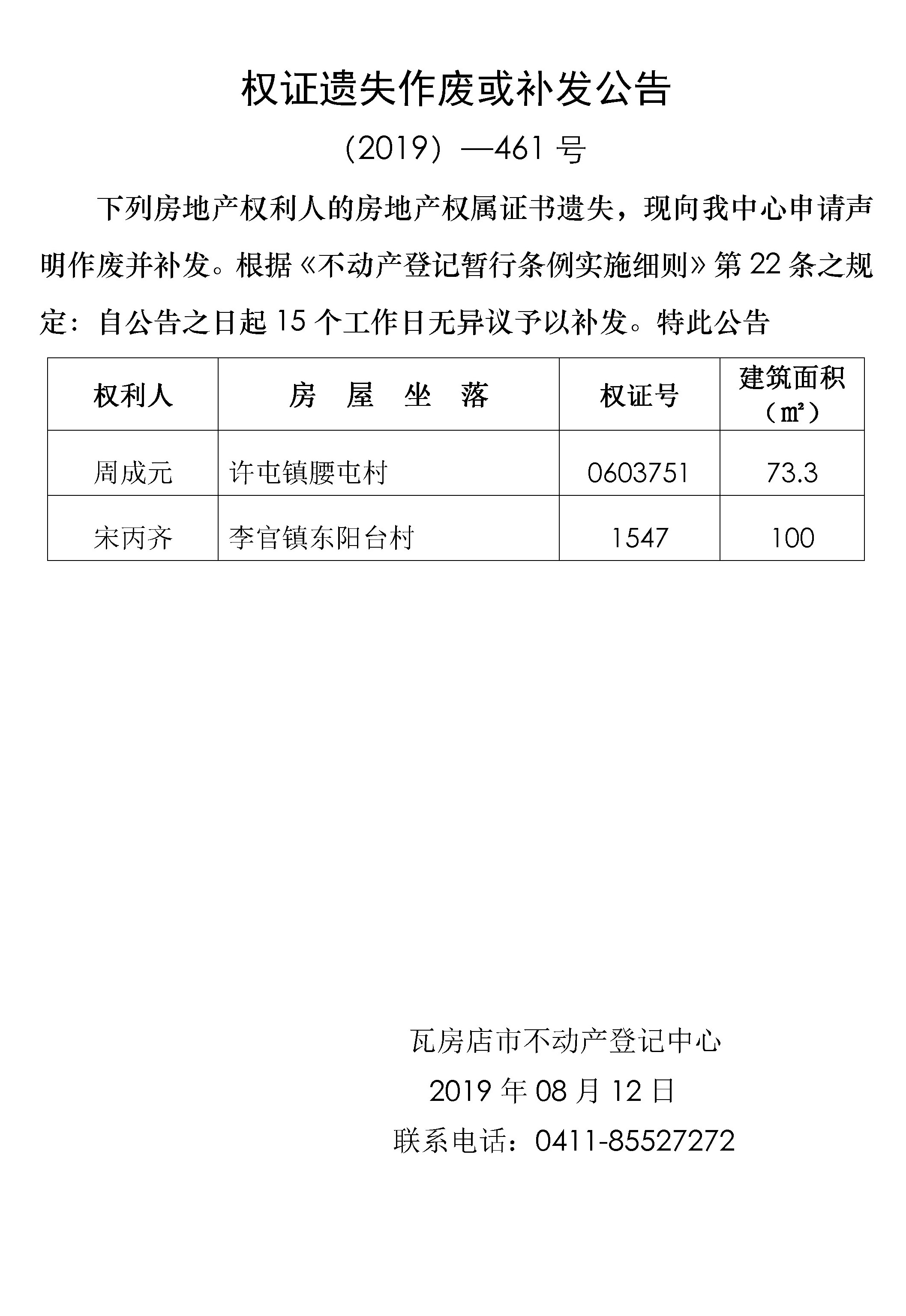 权证遗失作废或补发公告

（2019）—461 号

下列房地产权利人的房地产权属证书遗失，现向我中心申请声明作废并补发。根据《不动产登记暂行条例实施细则》第 22 条之规定：自公告之日起 15 个工作日无异议予以补发。特此公告

| 权利人 | 房　屋　坐　落 | 权证号 | 建筑面积（㎡） |
|---|---|---|---|
| 周成元 | 许屯镇腰屯村 | 0603751 | 73.3 |
| 宋丙齐 | 李官镇东阳台村 | 1547 | 100 |

瓦房店市不动产登记中心

2019 年 08 月 12 日

联系电话：0411-85527272